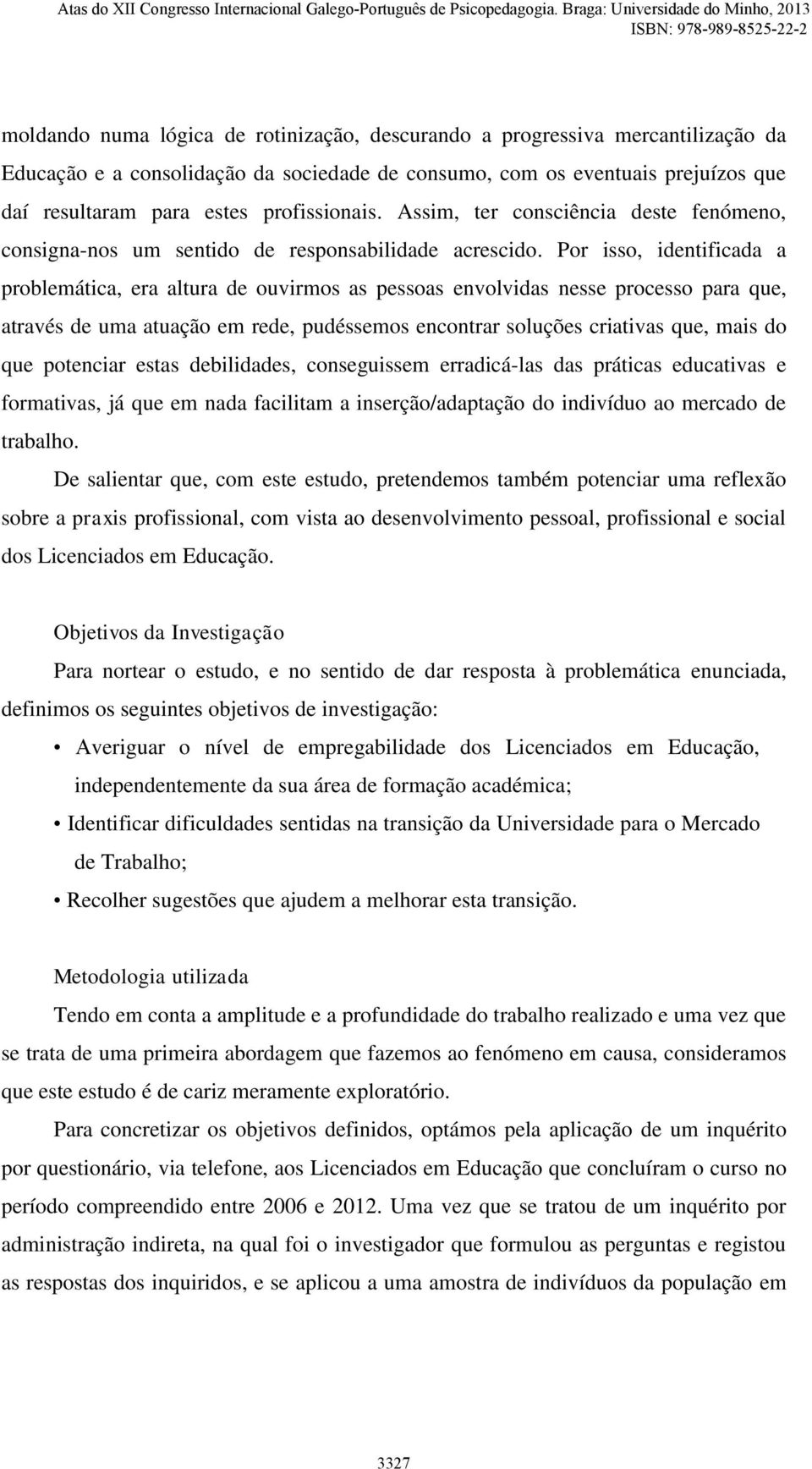 Atas do XII Congresso Internacional Galego-Português de Psicopedagogia. Braga: Universidade do Minho, 2013
ISBN: 978-989-8525-22-2

moldando numa lógica de rotinização, descurando a progressiva mercantilização da Educação e a consolidação da sociedade de consumo, com os eventuais prejuízos que daí resultaram para estes profissionais. Assim, ter consciência deste fenómeno, consigna-nos um sentido de responsabilidade acrescido. Por isso, identificada a problemática, era altura de ouvirmos as pessoas envolvidas nesse processo para que, através de uma atuação em rede, pudéssemos encontrar soluções criativas que, mais do que potenciar estas debilidades, conseguissem erradicá-las das práticas educativas e formativas, já que em nada facilitam a inserção/adaptação do indivíduo ao mercado de trabalho.

De salientar que, com este estudo, pretendemos também potenciar uma reflexão sobre a praxis profissional, com vista ao desenvolvimento pessoal, profissional e social dos Licenciados em Educação.

Objetivos da Investigação

Para nortear o estudo, e no sentido de dar resposta à problemática enunciada, definimos os seguintes objetivos de investigação:

• Averiguar o nível de empregabilidade dos Licenciados em Educação, independentemente da sua área de formação académica;
• Identificar dificuldades sentidas na transição da Universidade para o Mercado de Trabalho;
• Recolher sugestões que ajudem a melhorar esta transição.

Metodologia utilizada

Tendo em conta a amplitude e a profundidade do trabalho realizado e uma vez que se trata de uma primeira abordagem que fazemos ao fenómeno em causa, consideramos que este estudo é de cariz meramente exploratório.

Para concretizar os objetivos definidos, optámos pela aplicação de um inquérito por questionário, via telefone, aos Licenciados em Educação que concluíram o curso no período compreendido entre 2006 e 2012. Uma vez que se tratou de um inquérito por administração indireta, na qual foi o investigador que formulou as perguntas e registou as respostas dos inquiridos, e se aplicou a uma amostra de indivíduos da população em

3327